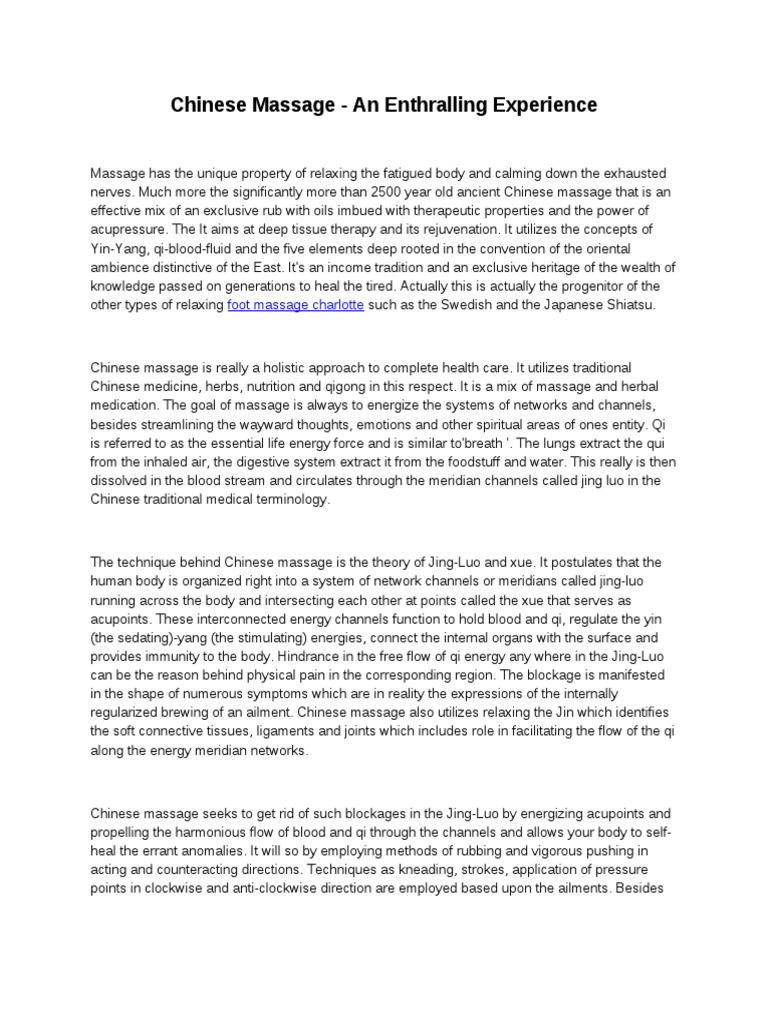 Chinese Massage - An Enthralling Experience

Massage has the unique property of relaxing the fatigued body and calming down the exhausted nerves. Much more the significantly more than 2500 year old ancient Chinese massage that is an effective mix of an exclusive rub with oils imbued with therapeutic properties and the power of acupressure. The It aims at deep tissue therapy and its rejuvenation. It utilizes the concepts of Yin-Yang, qi-blood-fluid and the five elements deep rooted in the convention of the oriental ambience distinctive of the East. It's an income tradition and an exclusive heritage of the wealth of knowledge passed on generations to heal the tired. Actually this is actually the progenitor of the other types of relaxing foot massage charlotte such as the Swedish and the Japanese Shiatsu.

Chinese massage is really a holistic approach to complete health care. It utilizes traditional Chinese medicine, herbs, nutrition and qigong in this respect. It is a mix of massage and herbal medication. The goal of massage is always to energize the systems of networks and channels, besides streamlining the wayward thoughts, emotions and other spiritual areas of ones entity. Qi is referred to as the essential life energy force and is similar to'breath '. The lungs extract the qui from the inhaled air, the digestive system extract it from the foodstuff and water. This really is then dissolved in the blood stream and circulates through the meridian channels called jing luo in the Chinese traditional medical terminology.

The technique behind Chinese massage is the theory of Jing-Luo and xue. It postulates that the human body is organized right into a system of network channels or meridians called jing-luo running across the body and intersecting each other at points called the xue that serves as acupoints. These interconnected energy channels function to hold blood and qi, regulate the yin (the sedating)-yang (the stimulating) energies, connect the internal organs with the surface and provides immunity to the body. Hindrance in the free flow of qi energy any where in the Jing-Luo can be the reason behind physical pain in the corresponding region. The blockage is manifested in the shape of numerous symptoms which are in reality the expressions of the internally regularized brewing of an ailment. Chinese massage also utilizes relaxing the Jin which identifies the soft connective tissues, ligaments and joints which includes role in facilitating the flow of the qi along the energy meridian networks.

Chinese massage seeks to get rid of such blockages in the Jing-Luo by energizing acupoints and propelling the harmonious flow of blood and qi through the channels and allows your body to self-heal the errant anomalies. It will so by employing methods of rubbing and vigorous pushing in acting and counteracting directions. Techniques as kneading, strokes, application of pressure points in clockwise and anti-clockwise direction are employed based upon the ailments. Besides